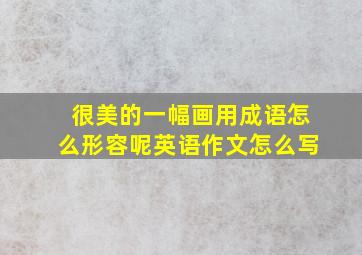 很美的一幅画用成语怎么形容呢英语作文怎么写